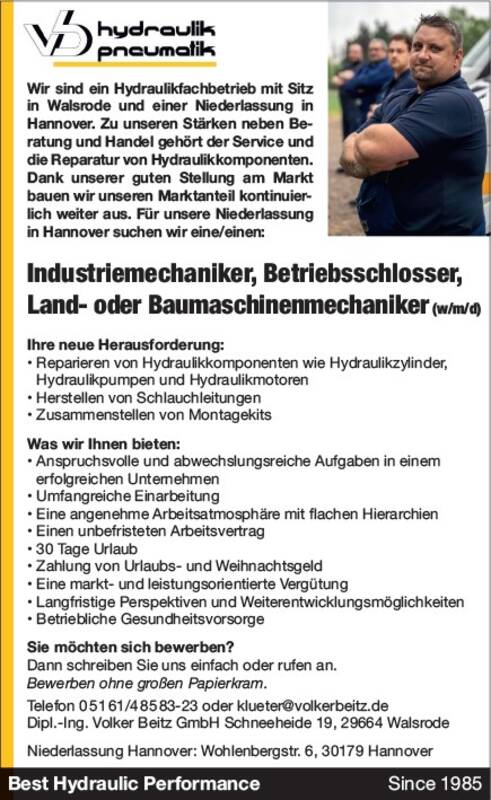 VB hydraulik pneumatik

Wir sind ein Hydraulikfachbetrieb mit Sitz in Walsrode und einer Niederlassung in Hannover. Zu unseren Stärken neben Beratung und Handel gehört der Service und die Reparatur von Hydraulikkomponenten. Dank unserer guten Stellung am Markt bauen wir unseren Marktanteil kontinuierlich weiter aus. Für unsere Niederlassung in Hannover suchen wir eine/einen:

Industriemechaniker, Betriebsschlosser, Land- oder Baumaschinenmechaniker (w/m/d)

Ihre neue Herausforderung:
• Reparieren von Hydraulikkomponenten wie Hydraulikzylinder, Hydraulikpumpen und Hydraulikmotoren
• Herstellen von Schlauchleitungen
• Zusammenstellen von Montagekits

Was wir Ihnen bieten:
• Anspruchsvolle und abwechslungsreiche Aufgaben in einem erfolgreichen Unternehmen
• Umfangreiche Einarbeitung
• Eine angenehme Arbeitsatmosphäre mit flachen Hierarchien
• Einen unbefristeten Arbeitsvertrag
• 30 Tage Urlaub
• Zahlung von Urlaubs- und Weihnachtsgeld
• Eine markt- und leistungsorientierte Vergütung
• Langfristige Perspektiven und Weiterentwicklungsmöglichkeiten
• Betriebliche Gesundheitsvorsorge

Sie möchten sich bewerben?
Dann schreiben Sie uns einfach oder rufen an.
Bewerben ohne großen Papierkram.

Telefon 05161/48583-23 oder klueter@volkerbeitz.de
Dipl.-Ing. Volker Beitz GmbH Schneeheide 19, 29664 Walsrode

Niederlassung Hannover: Wohlenbergstr. 6, 30179 Hannover

Best Hydraulic Performance Since 1985